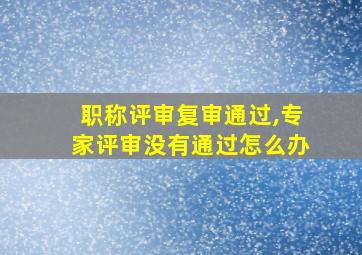 职称评审复审通过,专家评审没有通过怎么办